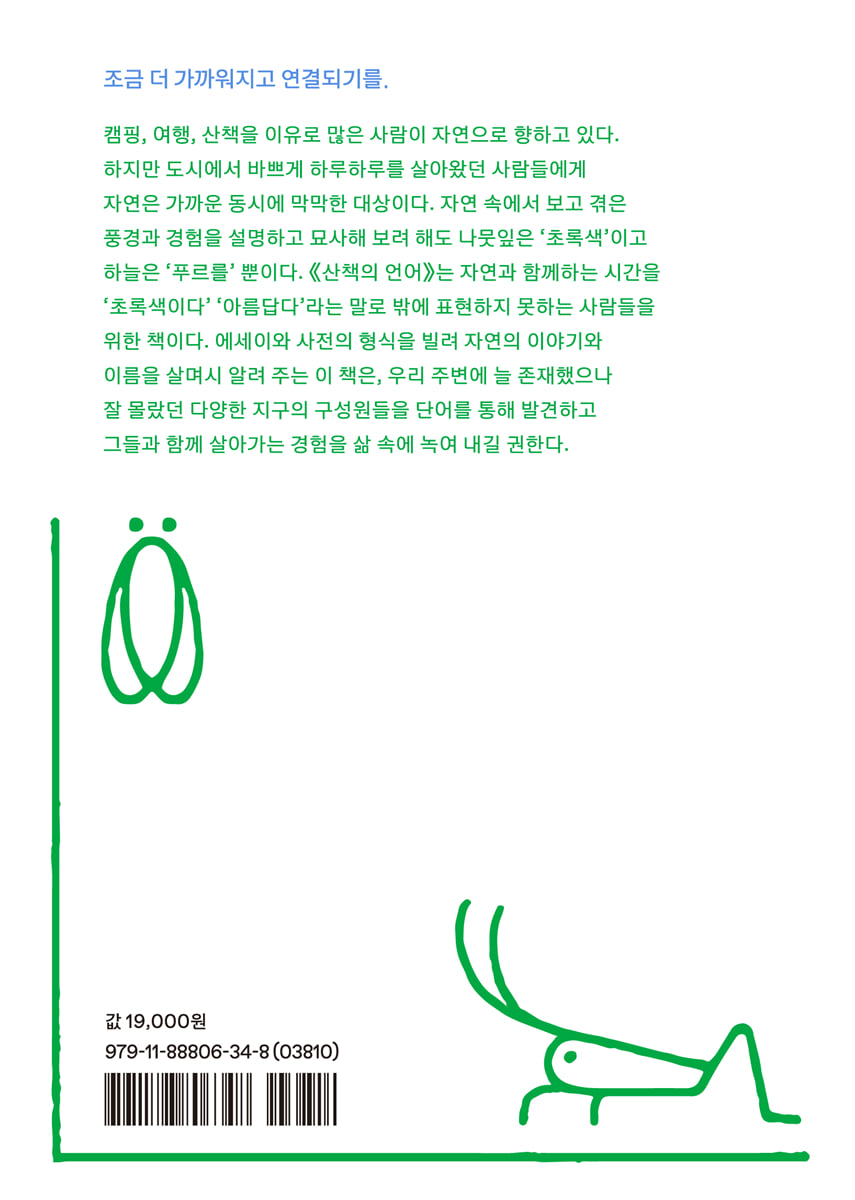 조금 더 가까워지고 연결되기를.

캠핑, 여행, 산책을 이유로 많은 사람이 자연으로 향하고 있다. 하지만 도시에서 바쁘게 하루하루를 살아왔던 사람들에게 자연은 가까운 동시에 막막한 대상이다. 자연 속에서 보고 겪은 풍경과 경험을 설명하고 묘사해 보려 해도 나뭇잎은 '초록색'이고 하늘은 '푸르를' 뿐이다. 《산책의 언어》는 자연과 함께하는 시간을 '초록색이다' '아름답다'라는 말로 밖에 표현하지 못하는 사람들을 위한 책이다. 에세이와 사전의 형식을 빌려 자연의 이야기와 이름을 살며시 알려 주는 이 책은, 우리 주변에 늘 존재했으나 잘 몰랐던 다양한 지구의 구성원들을 단어를 통해 발견하고 그들과 함께 살아가는 경험을 삶 속에 녹여 내길 권한다.

값 19,000원
979-11-88806-34-8 (03810)